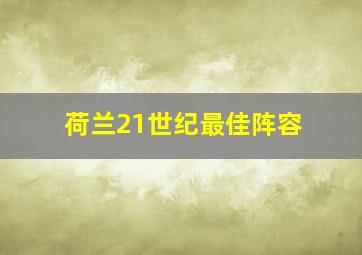 荷兰21世纪最佳阵容